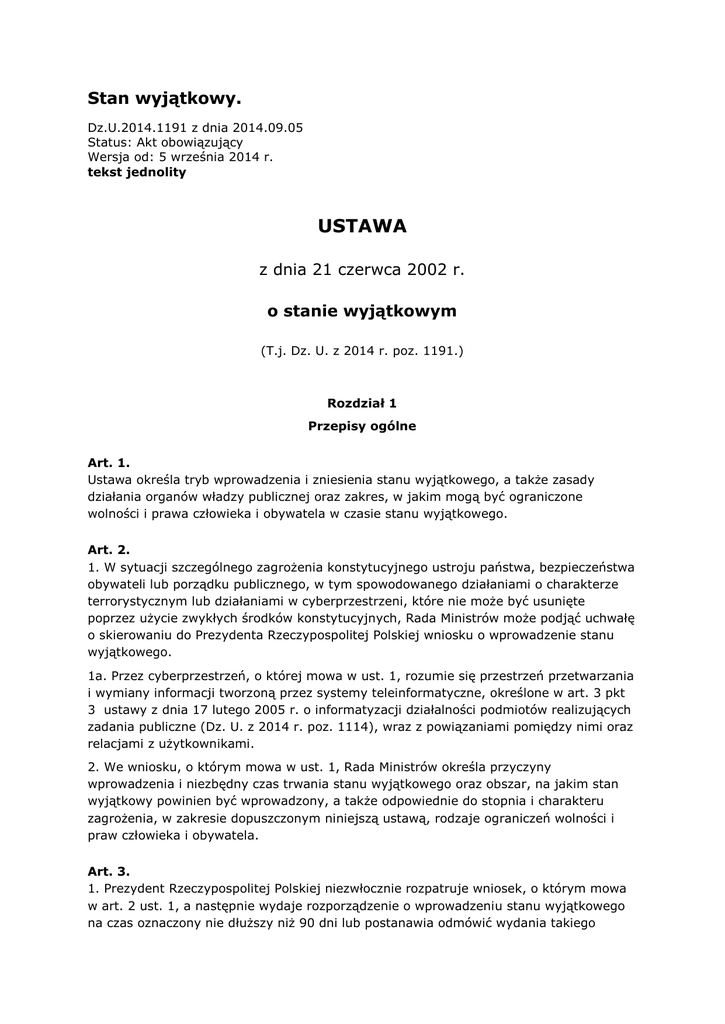 Stan wyjątkowy.

Dz.U.2014.1191 z dnia 2014.09.05
Status: Akt obowiązujący
Wersja od: 5 września 2014 r.
tekst jednolity

USTAWA

z dnia 21 czerwca 2002 r.

o stanie wyjątkowym

(T.j. Dz. U. z 2014 r. poz. 1191.)

Rozdział 1
Przepisy ogólne

Art. 1.
Ustawa określa tryb wprowadzenia i zniesienia stanu wyjątkowego, a także zasady działania organów władzy publicznej oraz zakres, w jakim mogą być ograniczone wolności i prawa człowieka i obywatela w czasie stanu wyjątkowego.

Art. 2.
1. W sytuacji szczególnego zagrożenia konstytucyjnego ustroju państwa, bezpieczeństwa obywateli lub porządku publicznego, w tym spowodowanego działaniami o charakterze terrorystycznym lub działaniami w cyberprzestrzeni, które nie może być usunięte poprzez użycie zwykłych środków konstytucyjnych, Rada Ministrów może podjąć uchwałę o skierowaniu do Prezydenta Rzeczypospolitej Polskiej wniosku o wprowadzenie stanu wyjątkowego.

1a. Przez cyberprzestrzeń, o której mowa w ust. 1, rozumie się przestrzeń przetwarzania i wymiany informacji tworzoną przez systemy teleinformatyczne, określone w art. 3 pkt 3 ustawy z dnia 17 lutego 2005 r. o informatyzacji działalności podmiotów realizujących zadania publiczne (Dz. U. z 2014 r. poz. 1114), wraz z powiązaniami pomiędzy nimi oraz relacjami z użytkownikami.

2. We wniosku, o którym mowa w ust. 1, Rada Ministrów określa przyczyny wprowadzenia i niezbędny czas trwania stanu wyjątkowego oraz obszar, na jakim stan wyjątkowy powinien być wprowadzony, a także odpowiednie do stopnia i charakteru zagrożenia, w zakresie dopuszczonym niniejszą ustawą, rodzaje ograniczeń wolności i praw człowieka i obywatela.

Art. 3.
1. Prezydent Rzeczypospolitej Polskiej niezwłocznie rozpatruje wniosek, o którym mowa w art. 2 ust. 1, a następnie wydaje rozporządzenie o wprowadzeniu stanu wyjątkowego na czas oznaczony nie dłuższy niż 90 dni lub postanawia odmówić wydania takiego